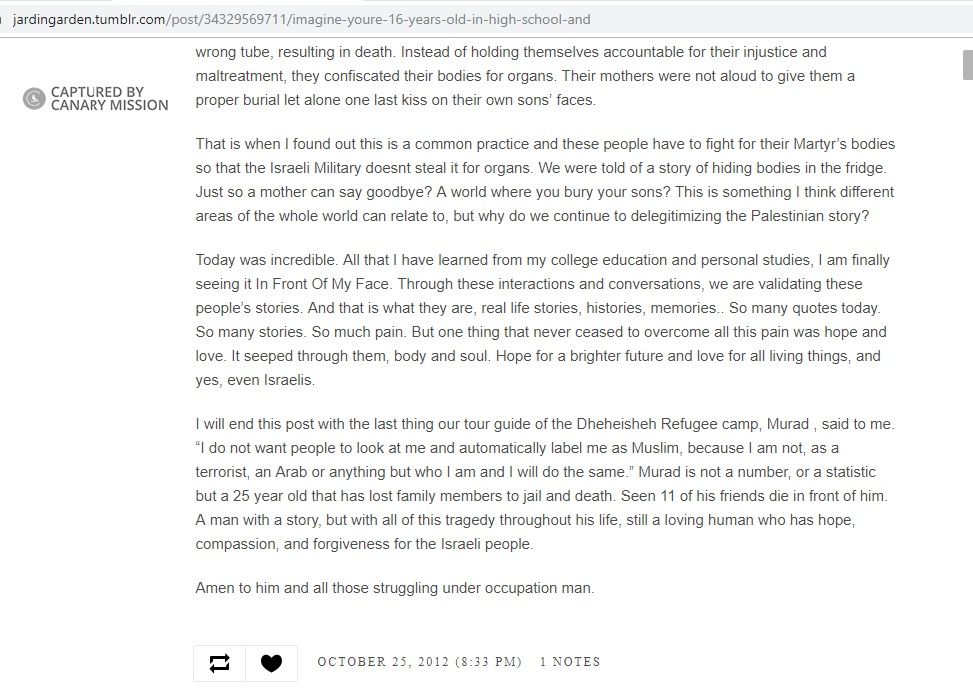 jardingarden.tumblr.com/post/34329569711/imagine-youre-16-years-old-in-high-school-and

CAPTURED BY CANARY MISSION

wrong tube, resulting in death. Instead of holding themselves accountable for their injustice and maltreatment, they confiscated their bodies for organs. Their mothers were not aloud to give them a proper burial let alone one last kiss on their own sons' faces.

That is when I found out this is a common practice and these people have to fight for their Martyr's bodies so that the Israeli Military doesnt steal it for organs. We were told of a story of hiding bodies in the fridge. Just so a mother can say goodbye? A world where you bury your sons? This is something I think different areas of the whole world can relate to, but why do we continue to delegitimizing the Palestinian story?

Today was incredible. All that I have learned from my college education and personal studies, I am finally seeing it In Front Of My Face. Through these interactions and conversations, we are validating these people's stories. And that is what they are, real life stories, histories, memories.. So many quotes today. So many stories. So much pain. But one thing that never ceased to overcome all this pain was hope and love. It seeped through them, body and soul. Hope for a brighter future and love for all living things, and yes, even Israelis.

I will end this post with the last thing our tour guide of the Dheheisheh Refugee camp, Murad , said to me. "I do not want people to look at me and automatically label me as Muslim, because I am not, as a terrorist, an Arab or anything but who I am and I will do the same." Murad is not a number, or a statistic but a 25 year old that has lost family members to jail and death. Seen 11 of his friends die in front of him. A man with a story, but with all of this tragedy throughout his life, still a loving human who has hope, compassion, and forgiveness for the Israeli people.

Amen to him and all those struggling under occupation man.

OCTOBER 25, 2012 (8:33 PM) 1 NOTES